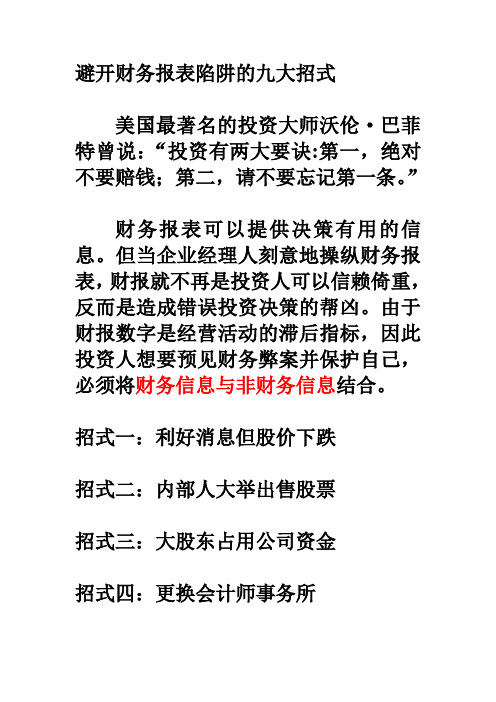 避开财务报表陷阱的九大招式

美国最著名的投资大师沃伦·巴菲特曾说：“投资有两大要诀:第一，绝对不要赔钱；第二，请不要忘记第一条。”

财务报表可以提供决策有用的信息。但当企业经理人刻意地操纵财务报表，财报就不再是投资人可以信赖倚重，反而是造成错误投资决策的帮凶。由于财报数字是经营活动的滞后指标，因此投资人想要预见财务弊案并保护自己，必须将财务信息与非财务信息结合。

招式一：利好消息但股价下跌

招式二：内部人大举出售股票

招式三：大股东占用公司资金

招式四：更换会计师事务所